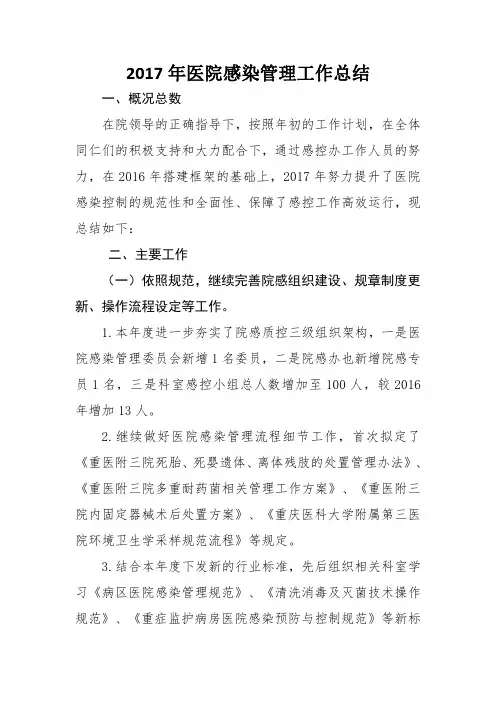 2017 年医院感染管理工作总结

一、概况总数

在院领导的正确指导下，按照年初的工作计划，在全体同仁们的积极支持和大力配合下，通过感控办工作人员的努力，在 2016 年搭建框架的基础上，2017 年努力提升了医院感染控制的规范性和全面性、保障了感控工作高效运行，现总结如下：

二、主要工作

（一）依照规范，继续完善院感组织建设、规章制度更新、操作流程设定等工作。

1. 本年度进一步夯实了院感质控三级组织架构，一是医院感染管理委员会新增 1 名委员，二是院感办也新增院感专员 1 名，三是科室感控小组总人数增加至 100 人，较 2016 年增加 13 人。

2. 继续做好医院感染管理流程细节工作，首次拟定了《重医附三院死胎、死婴遗体、离体残肢的处置管理办法》、《重医附三院多重耐药菌相关管理工作方案》、《重医附三院内固定器械术后处置方案》、《重庆医科大学附属第三医院环境卫生学采样规范流程》等规定。

3. 结合本年度下发新的行业标准，先后组织相关科室学习《病区医院感染管理规范》、《清洗消毒及灭菌技术操作规范》、《重症监护病房医院感染预防与控制规范》等新标